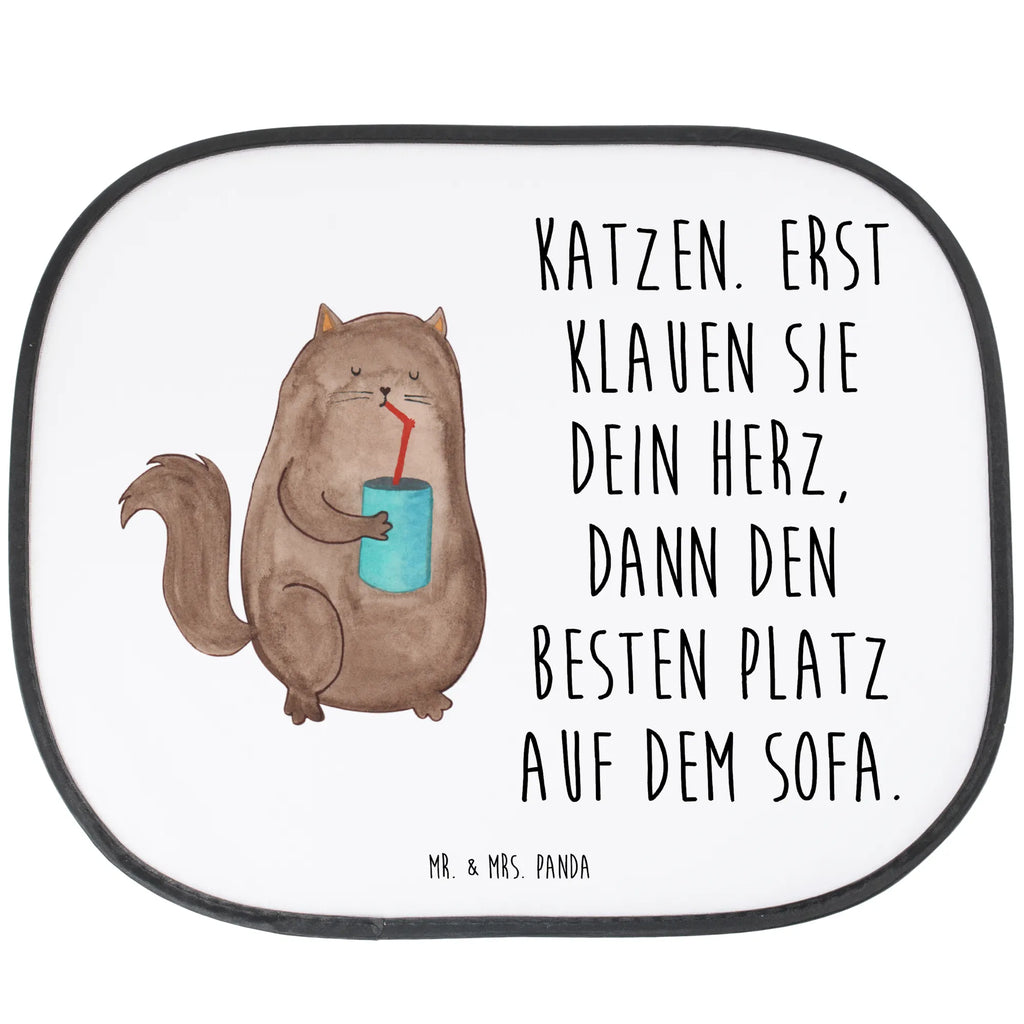 KATZEN. ERST KLAUEN SIE DEIN HERZ, DANN DEN BESTEN PLATZ AUF DEM SOFA.

MR. & MRS. PANDA